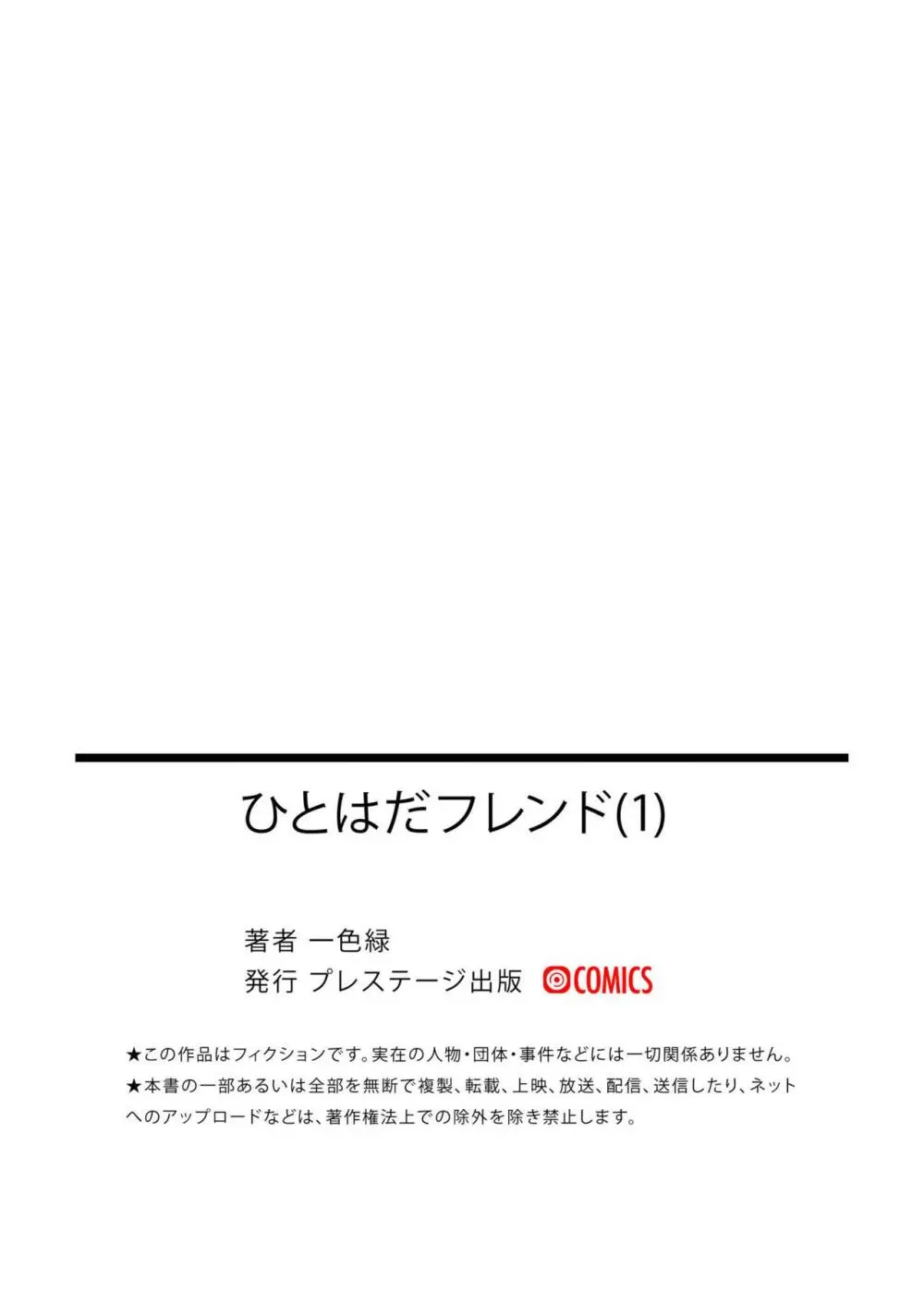 ひとはだフレンド(1)

著者 一色緑
発行 プレステージ出版 COMICS

★この作品はフィクションです。実在の人物・団体・事件などには一切関係ありません。
★本書の一部あるいは全部を無断で複製、転載、上映、放送、配信、送信したり、ネットへのアップロードなどは、著作権法上での除外を除き禁止します。